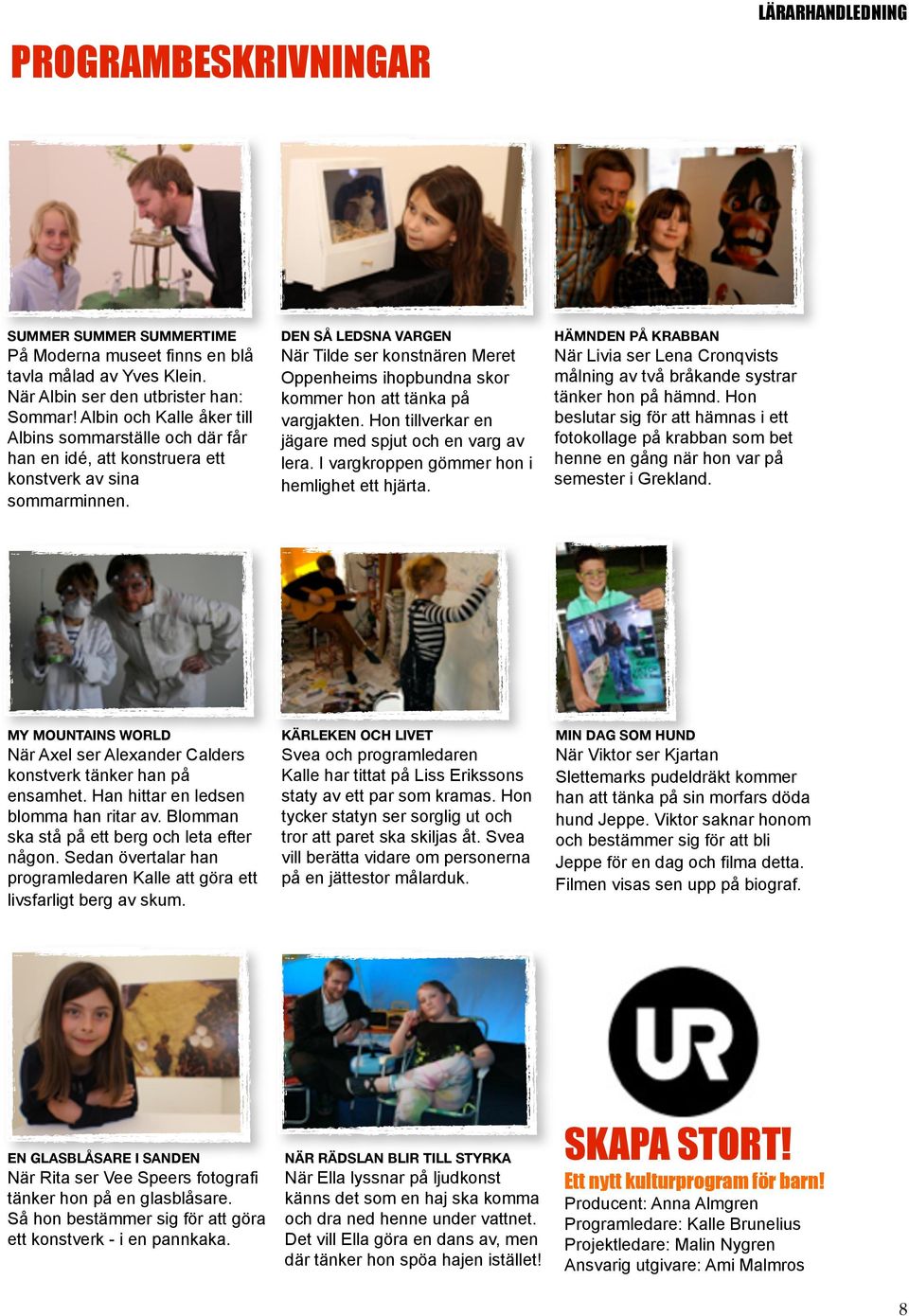 LÄRARHANDLEDNING

PROGRAMBESKRIVNINGAR

SUMMER SUMMER SUMMERTIME
På Moderna museet finns en blå tavla målad av Yves Klein. När Albin ser den utbrister han: Sommar! Albin och Kalle åker till Albins sommarställe och där får han en idé, att konstruera ett konstverk av sina sommarminnen.

DEN SÅ LEDSNA VARGEN
När Tilde ser konstnären Meret Oppenheims ihopbundna skor kommer hon att tänka på vargjakten. Hon tillverkar en jägare med spjut och en varg av lera. I vargkroppen gömmer hon i hemlighet ett hjärta.

HÄMNDEN PÅ KRABBAN
När Livia ser Lena Cronqvists målning av två bråkande systrar tänker hon på hämnd. Hon beslutar sig för att hämnas i ett fotokollage på krabban som bet henne en gång när hon var på semester i Grekland.

MY MOUNTAINS WORLD
När Axel ser Alexander Calders konstverk tänker han på ensamhet. Han hittar en ledsen blomma han ritar av. Blomman ska stå på ett berg och leta efter någon. Sedan övertalar han programledaren Kalle att göra ett livsfarligt berg av skum.

KÄRLEKEN OCH LIVET
Svea och programledaren Kalle har tittat på Liss Erikssons staty av ett par som kramas. Hon tycker statyn ser sorglig ut och tror att paret ska skiljas åt. Svea vill berätta vidare om personerna på en jättestor målarduk.

MIN DAG SOM HUND
När Viktor ser Kjartan Slettemarks pudeldräkt kommer han att tänka på sin morfars döda hund Jeppe. Viktor saknar honom och bestämmer sig för att bli Jeppe för en dag och filma detta. Filmen visas sen upp på biograf.

EN GLASBLÅSARE I SANDEN
När Rita ser Vee Speers fotografi tänker hon på en glasblåsare. Så hon bestämmer sig för att göra ett konstverk - i en pannkaka.

NÄR RÄDSLAN BLIR TILL STYRKA
När Ella lyssnar på ljudkonst känns det som en haj ska komma och dra ned henne under vattnet. Det vill Ella göra en dans av, men där tänker hon spöa hajen istället!

UR

SKAPA STORT!
Ett nytt kulturprogram för barn!
Producent: Anna Almgren
Programledare: Kalle Brunelius
Projektledare: Malin Nygren
Ansvarig utgivare: Ami Malmros

8